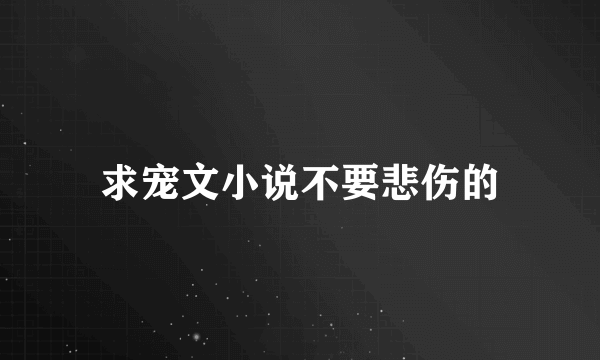 求宠文小说不要悲伤的